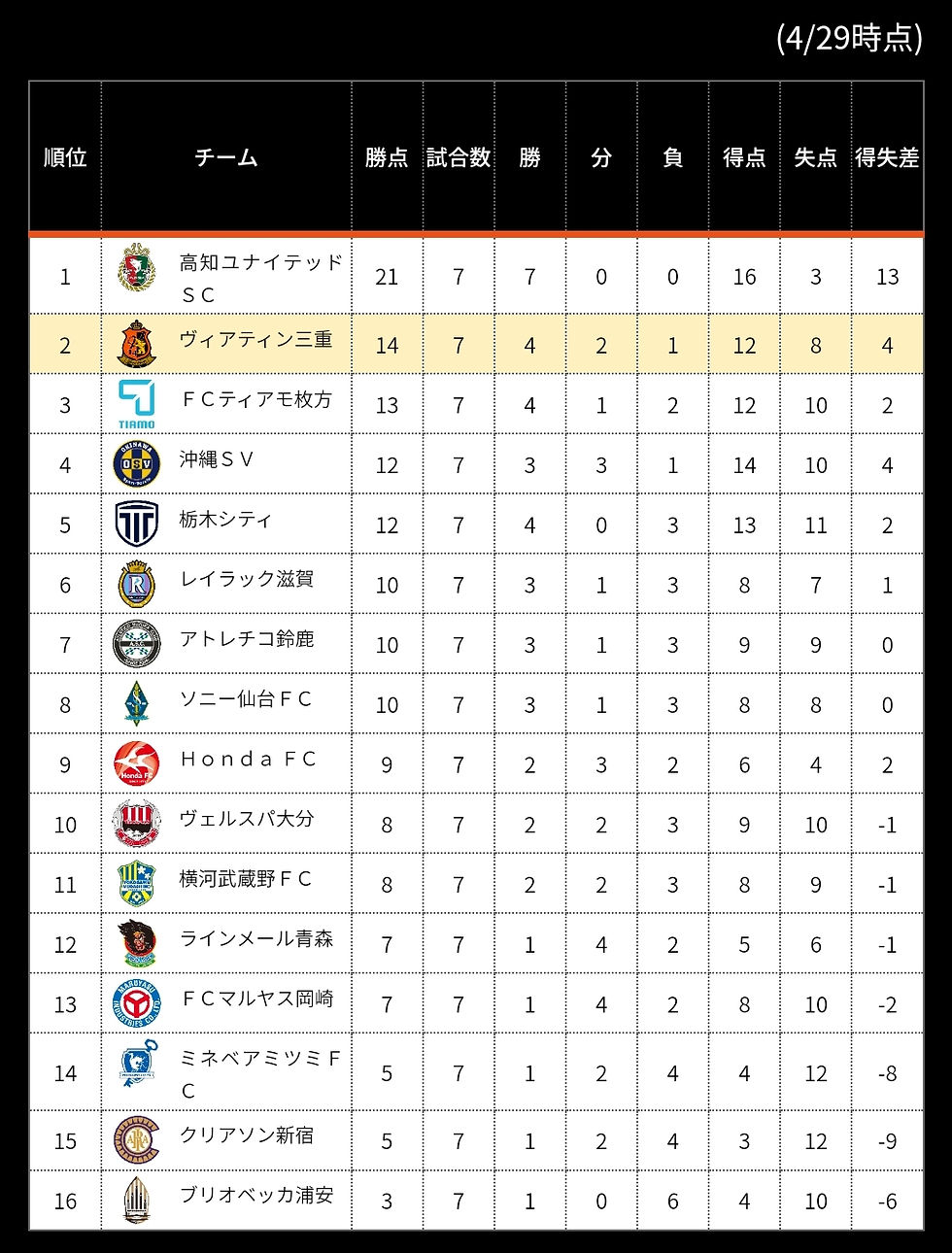 (4/29時点)

| 順位 | チーム | 勝点 | 試合数 | 勝 | 分 | 負 | 得点 | 失点 | 得失差 |
|---|---|---|---|---|---|---|---|---|---|
| 1 | 高知ユナイテッドＳＣ | 21 | 7 | 7 | 0 | 0 | 16 | 3 | 13 |
| 2 | ヴィアティン三重 | 14 | 7 | 4 | 2 | 1 | 12 | 8 | 4 |
| 3 | ＦＣティアモ枚方 | 13 | 7 | 4 | 1 | 2 | 12 | 10 | 2 |
| 4 | 沖縄ＳＶ | 12 | 7 | 3 | 3 | 1 | 14 | 10 | 4 |
| 5 | 栃木シティ | 12 | 7 | 4 | 0 | 3 | 13 | 11 | 2 |
| 6 | レイラック滋賀 | 10 | 7 | 3 | 1 | 3 | 8 | 7 | 1 |
| 7 | アトレチコ鈴鹿 | 10 | 7 | 3 | 1 | 3 | 9 | 9 | 0 |
| 8 | ソニー仙台ＦＣ | 10 | 7 | 3 | 1 | 3 | 8 | 8 | 0 |
| 9 | Ｈｏｎｄａ ＦＣ | 9 | 7 | 2 | 3 | 2 | 6 | 4 | 2 |
| 10 | ヴェルスパ大分 | 8 | 7 | 2 | 2 | 3 | 9 | 10 | -1 |
| 11 | 横河武蔵野ＦＣ | 8 | 7 | 2 | 2 | 3 | 8 | 9 | -1 |
| 12 | ラインメール青森 | 7 | 7 | 1 | 4 | 2 | 5 | 6 | -1 |
| 13 | ＦＣマルヤス岡崎 | 7 | 7 | 1 | 4 | 2 | 8 | 10 | -2 |
| 14 | ミネベアミツミＦＣ | 5 | 7 | 1 | 2 | 4 | 4 | 12 | -8 |
| 15 | クリアソン新宿 | 5 | 7 | 1 | 2 | 4 | 3 | 12 | -9 |
| 16 | ブリオベッカ浦安 | 3 | 7 | 1 | 0 | 6 | 4 | 10 | -6 |